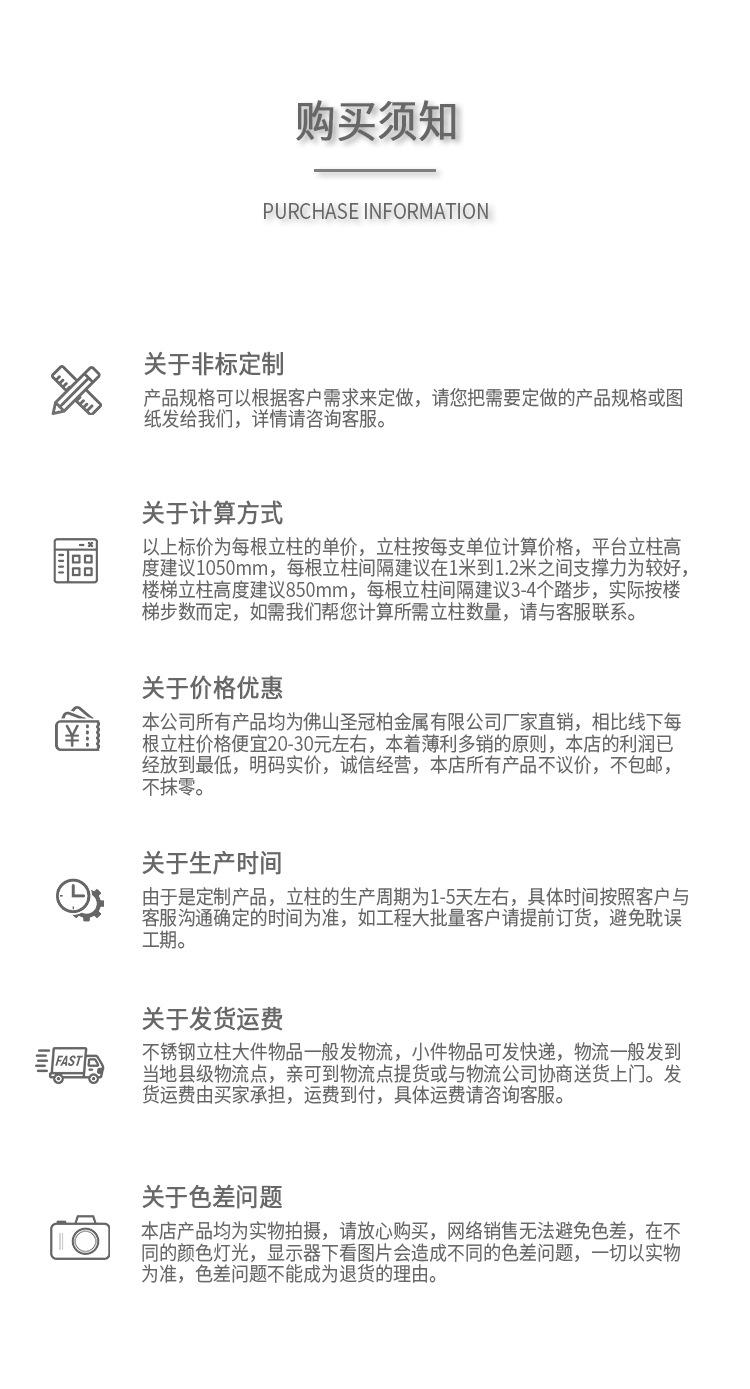 购买须知

PURCHASE INFORMATION

关于非标定制

产品规格可以根据客户需求来定做，请您把需要定做的产品规格或图纸发给我们，详情请咨询客服。

关于计算方式

以上标价为每根立柱的单价，立柱按每支单位计算价格，平台立柱高度建议1050mm，每根立柱间隔建议在1米到1.2米之间支撑力为较好，楼梯立柱高度建议850mm，每根立柱间隔建议3-4个踏步，实际按楼梯步数而定，如需我们帮您计算所需立柱数量，请与客服联系。

关于价格优惠

本公司所有产品均为佛山圣冠柏金属有限公司厂家直销，相比线下每根立柱价格便宜20-30元左右，本着薄利多销的原则，本店的利润已经放到最低，明码实价，诚信经营，本店所有产品不议价，不包邮，不抹零。

关于生产时间

由于是定制产品，立柱的生产周期为1-5天左右，具体时间按照客户与客服沟通确定的时间为准，如工程大批量客户请提前订货，避免耽误工期。

关于发货运费

FAST

不锈钢立柱大件物品一般发物流，小件物品可发快递，物流一般发到当地县级物流点，亲可到物流点提货或与物流公司协商送货上门。发货运费由买家承担，运费到付，具体运费请咨询客服。

关于色差问题

本店产品均为实物拍摄，请放心购买，网络销售无法避免色差，在不同的颜色灯光，显示器下看图片会造成不同的色差问题，一切以实物为准，色差问题不能成为退货的理由。